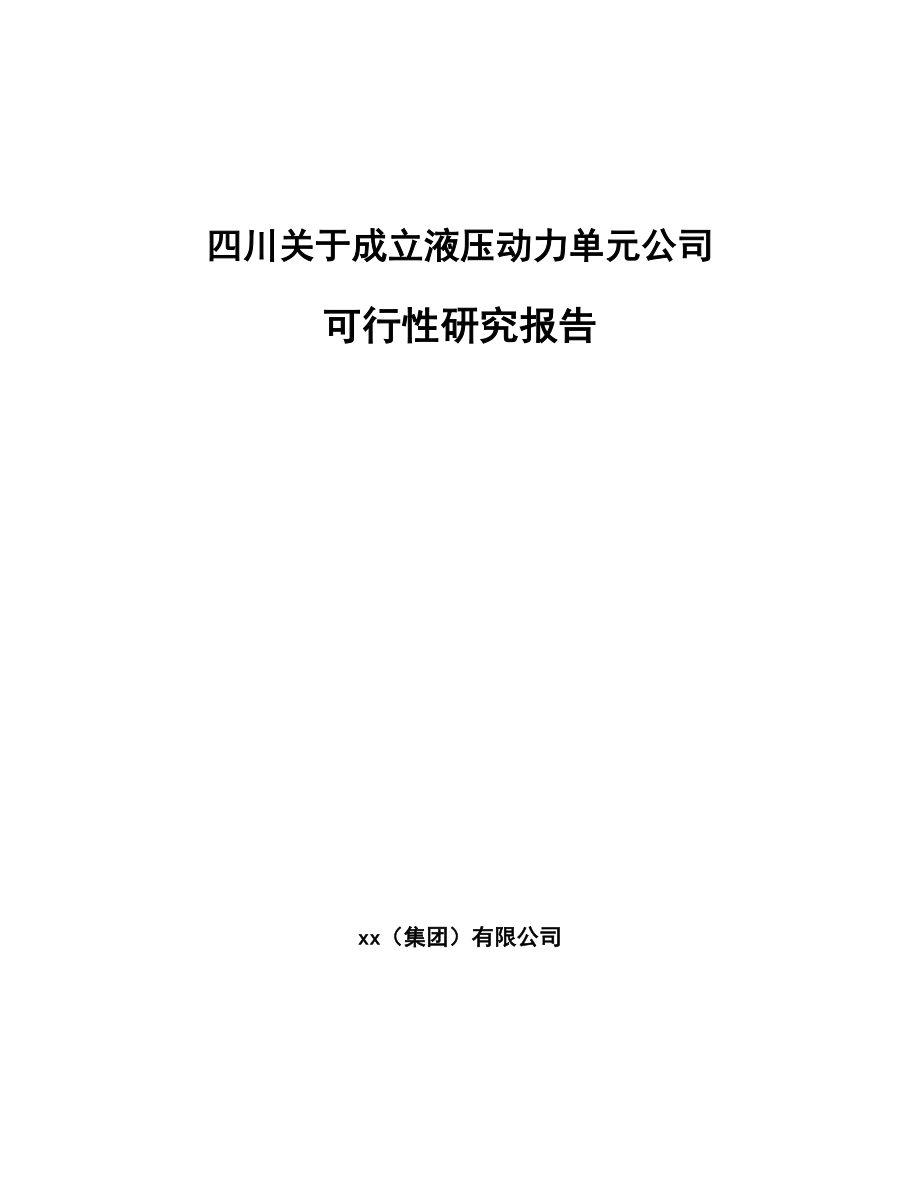 四川关于成立液压动力单元公司

可行性研究报告

xx（集团）有限公司